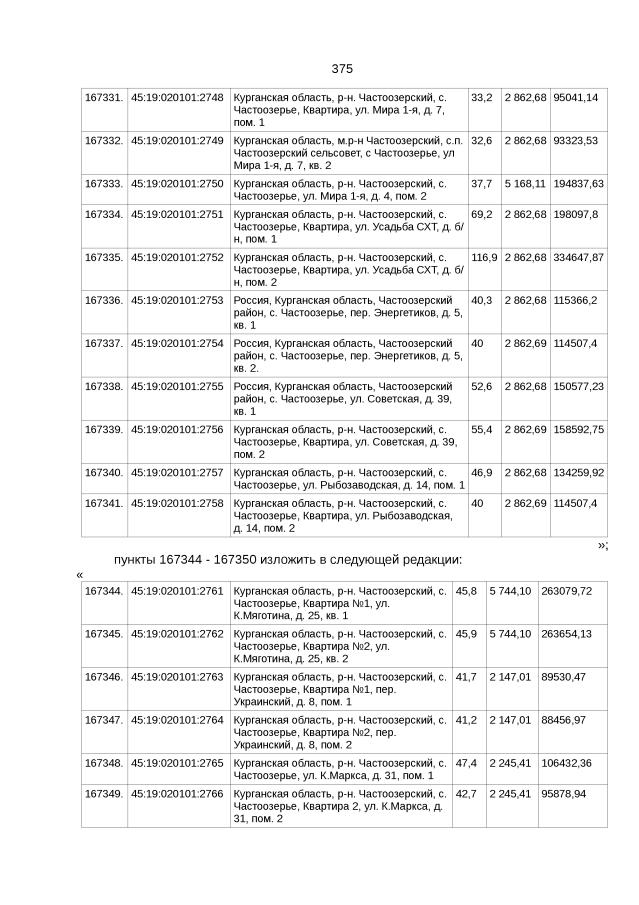 375

| 167331. | 45:19:020101:2748 | Курганская область, р-н. Частоозерский, с. Частоозерье, Квартира, ул. Мира 1-я, д. 7, пом. 1 | 33,2 | 2 862,68 | 95041,14 |
|---|---|---|---|---|---|
| 167332. | 45:19:020101:2749 | Курганская область, м.р-н Частоозерский, с.п. Частоозерский сельсовет, с Частоозерье, ул Мира 1-я, д. 7, кв. 2 | 32,6 | 2 862,68 | 93323,53 |
| 167333. | 45:19:020101:2750 | Курганская область, р-н. Частоозерский, с. Частоозерье, ул. Мира 1-я, д. 4, пом. 2 | 37,7 | 5 168,11 | 194837,63 |
| 167334. | 45:19:020101:2751 | Курганская область, р-н. Частоозерский, с. Частоозерье, Квартира, ул. Усадьба СХТ, д. б/н, пом. 1 | 69,2 | 2 862,68 | 198097,8 |
| 167335. | 45:19:020101:2752 | Курганская область, р-н. Частоозерский, с. Частоозерье, Квартира, ул. Усадьба СХТ, д. б/н, пом. 2 | 116,9 | 2 862,68 | 334647,87 |
| 167336. | 45:19:020101:2753 | Россия, Курганская область, Частоозерский район, с. Частоозерье, пер. Энергетиков, д. 5, кв. 1 | 40,3 | 2 862,68 | 115366,2 |
| 167337. | 45:19:020101:2754 | Россия, Курганская область, Частоозерский район, с. Частоозерье, пер. Энергетиков, д. 5, кв. 2. | 40 | 2 862,69 | 114507,4 |
| 167338. | 45:19:020101:2755 | Россия, Курганская область, Частоозерский район, с. Частоозерье, ул. Советская, д. 39, кв. 1 | 52,6 | 2 862,68 | 150577,23 |
| 167339. | 45:19:020101:2756 | Курганская область, р-н. Частоозерский, с. Частоозерье, Квартира, ул. Советская, д. 39, пом. 2 | 55,4 | 2 862,69 | 158592,75 |
| 167340. | 45:19:020101:2757 | Курганская область, р-н. Частоозерский, с. Частоозерье, ул. Рыбозаводская, д. 14, пом. 1 | 46,9 | 2 862,68 | 134259,92 |
| 167341. | 45:19:020101:2758 | Курганская область, р-н. Частоозерский, с. Частоозерье, Квартира, ул. Рыбозаводская, д. 14, пом. 2 | 40 | 2 862,69 | 114507,4 |

»;

пункты 167344 - 167350 изложить в следующей редакции:

«

| 167344. | 45:19:020101:2761 | Курганская область, р-н. Частоозерский, с. Частоозерье, Квартира №1, ул. К.Мяготина, д. 25, кв. 1 | 45,8 | 5 744,10 | 263079,72 |
|---|---|---|---|---|---|
| 167345. | 45:19:020101:2762 | Курганская область, р-н. Частоозерский, с. Частоозерье, Квартира №2, ул. К.Мяготина, д. 25, кв. 2 | 45,9 | 5 744,10 | 263654,13 |
| 167346. | 45:19:020101:2763 | Курганская область, р-н. Частоозерский, с. Частоозерье, Квартира №1, пер. Украинский, д. 8, пом. 1 | 41,7 | 2 147,01 | 89530,47 |
| 167347. | 45:19:020101:2764 | Курганская область, р-н. Частоозерский, с. Частоозерье, Квартира №2, пер. Украинский, д. 8, пом. 2 | 41,2 | 2 147,01 | 88456,97 |
| 167348. | 45:19:020101:2765 | Курганская область, р-н. Частоозерский, с. Частоозерье, ул. К.Маркса, д. 31, пом. 1 | 47,4 | 2 245,41 | 106432,36 |
| 167349. | 45:19:020101:2766 | Курганская область, р-н. Частоозерский, с. Частоозерье, Квартира 2, ул. К.Маркса, д. 31, пом. 2 | 42,7 | 2 245,41 | 95878,94 |